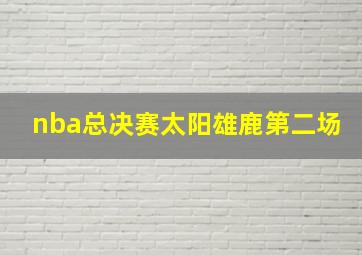 nba总决赛太阳雄鹿第二场